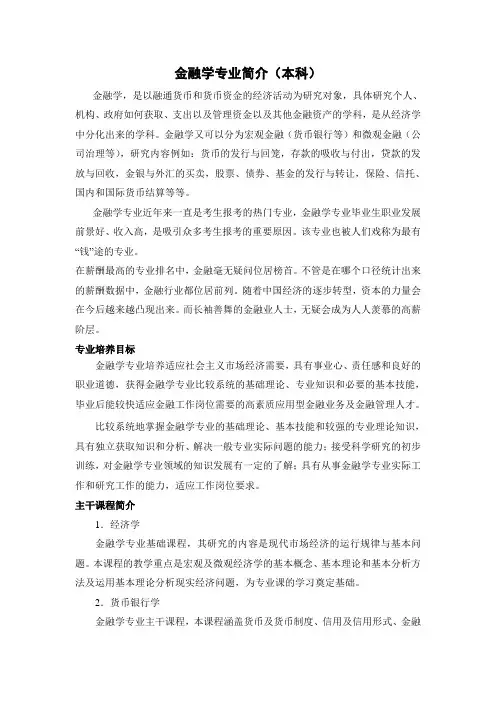 金融学专业简介（本科）

金融学，是以融通货币和货币资金的经济活动为研究对象，具体研究个人、机构、政府如何获取、支出以及管理资金以及其他金融资产的学科，是从经济学中分化出来的学科。金融学又可以分为宏观金融（货币银行等）和微观金融（公司治理等），研究内容例如：货币的发行与回笼，存款的吸收与付出，贷款的发放与回收，金银与外汇的买卖，股票、债券、基金的发行与转让，保险、信托、国内和国际货币结算等等。

金融学专业近年来一直是考生报考的热门专业，金融学专业毕业生职业发展前景好、收入高，是吸引众多考生报考的重要原因。该专业也被人们戏称为最有“钱”途的专业。
在薪酬最高的专业排名中，金融毫无疑问位居榜首。不管是在哪个口径统计出来的薪酬数据中，金融行业都位居前列。随着中国经济的逐步转型，资本的力量会在今后越来越凸现出来。而长袖善舞的金融业人士，无疑会成为人人羡慕的高薪阶层。

专业培养目标

金融学专业培养适应社会主义市场经济需要，具有事业心、责任感和良好的职业道德，获得金融学专业比较系统的基础理论、专业知识和必要的基本技能，毕业后能较快适应金融工作岗位需要的高素质应用型金融业务及金融管理人才。

比较系统地掌握金融学专业的基础理论、基本技能和较强的专业理论知识，具有独立获取知识和分析、解决一般专业实际问题的能力；接受科学研究的初步训练，对金融学专业领域的知识发展有一定的了解；具有从事金融学专业实际工作和研究工作的能力，适应工作岗位要求。

主干课程简介

1．经济学

金融学专业基础课程，其研究的内容是现代市场经济的运行规律与基本问题。本课程的教学重点是宏观及微观经济学的基本概念、基本理论和基本分析方法及运用基本理论分析现实经济问题，为专业课的学习奠定基础。

2．货币银行学

金融学专业主干课程，本课程涵盖货币及货币制度、信用及信用形式、金融